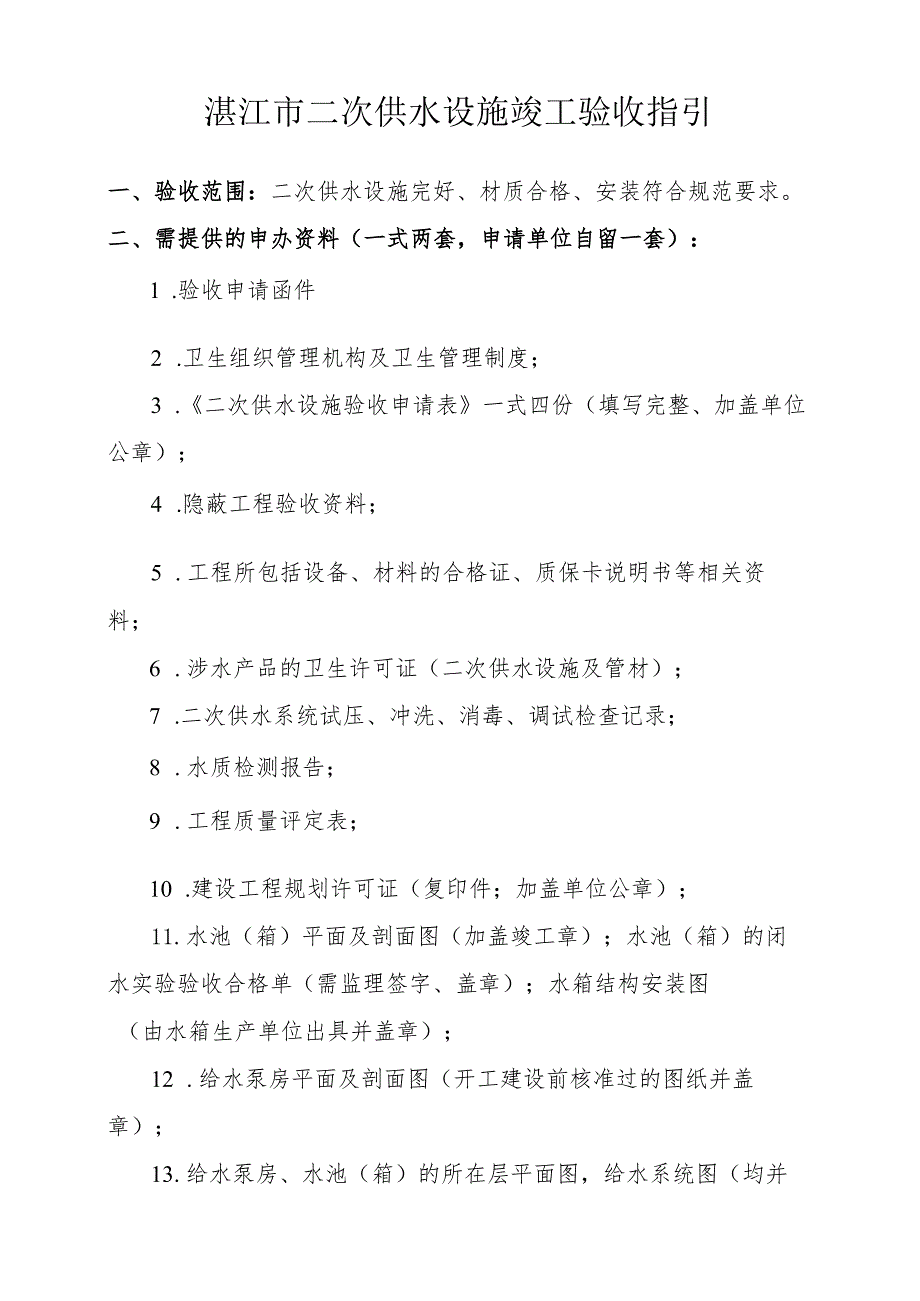 湛江市二次供水设施竣工验收指引

一、验收范围：二次供水设施完好、材质合格、安装符合规范要求。

二、需提供的申办资料（一式两套，申请单位自留一套）：

1 .验收申请函件

2 .卫生组织管理机构及卫生管理制度；

3 .《二次供水设施验收申请表》一式四份（填写完整、加盖单位公章）；

4 .隐蔽工程验收资料；

5 .工程所包括设备、材料的合格证、质保卡说明书等相关资料；

6 .涉水产品的卫生许可证（二次供水设施及管材）；

7 .二次供水系统试压、冲洗、消毒、调试检查记录；

8 .水质检测报告；

9 .工程质量评定表；

10 .建设工程规划许可证（复印件；加盖单位公章）；

11.水池（箱）平面及剖面图（加盖竣工章）；水池（箱）的闭水实验验收合格单（需监理签字、盖章）；水箱结构安装图（由水箱生产单位出具并盖章）；

12 .给水泵房平面及剖面图（开工建设前核准过的图纸并盖章）；

13.给水泵房、水池（箱）的所在层平面图，给水系统图（均并